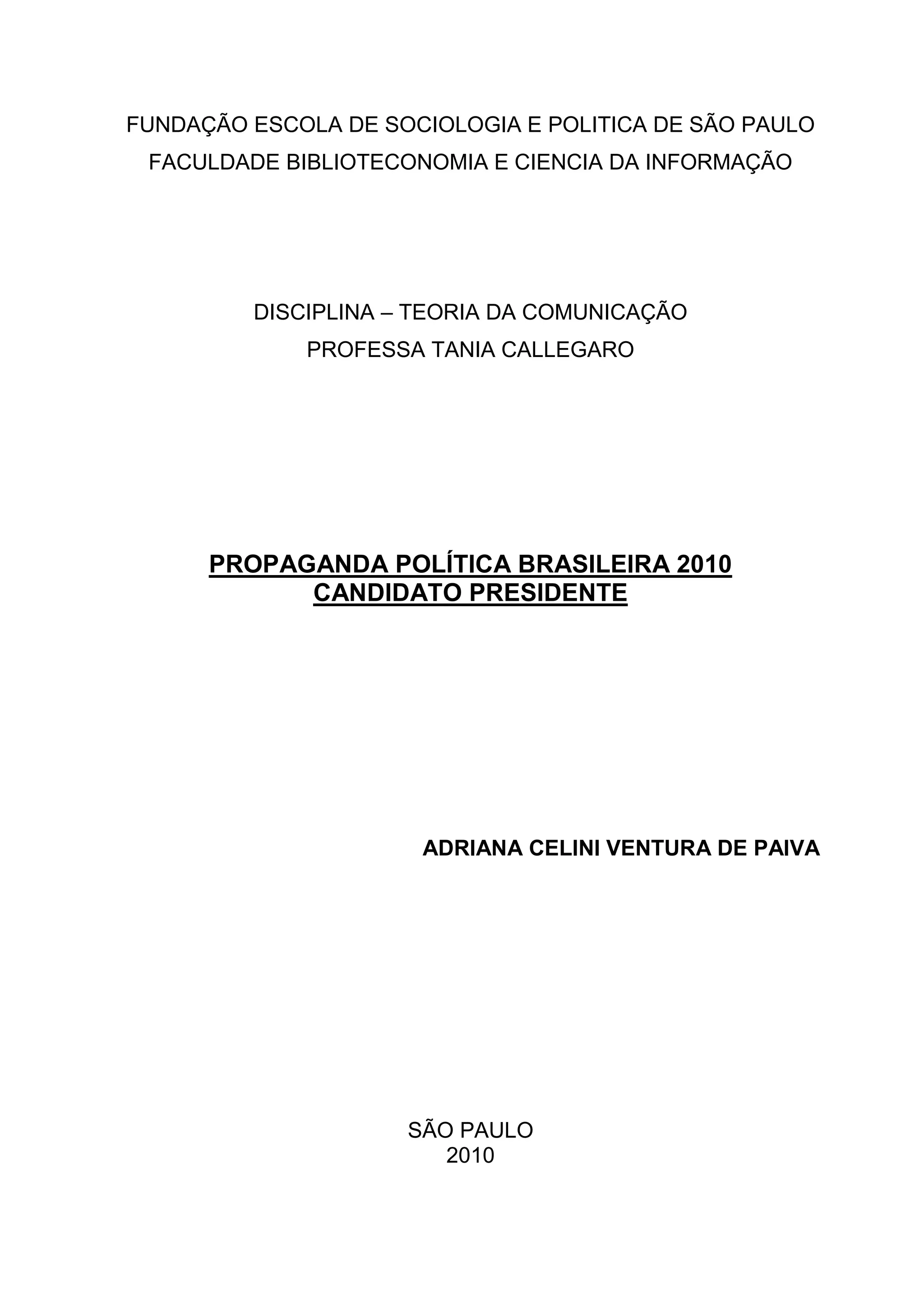 FUNDAÇÃO ESCOLA DE SOCIOLOGIA E POLITICA DE SÃO PAULO
FACULDADE BIBLIOTECONOMIA E CIENCIA DA INFORMAÇÃO

DISCIPLINA – TEORIA DA COMUNICAÇÃO
PROFESSA TANIA CALLEGARO

PROPAGANDA POLÍTICA BRASILEIRA 2010
CANDIDATO PRESIDENTE

ADRIANA CELINI VENTURA DE PAIVA

SÃO PAULO
2010